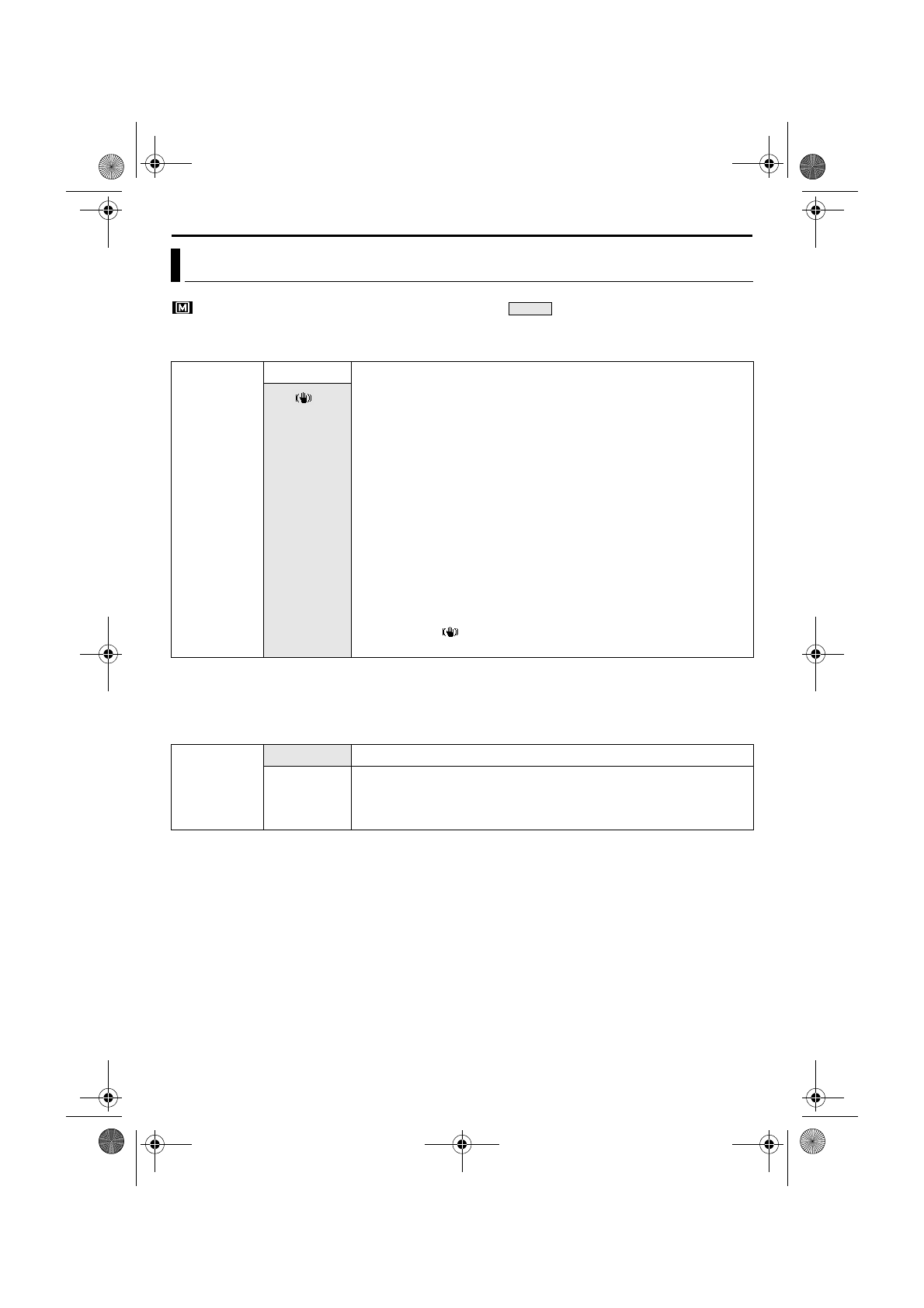 M